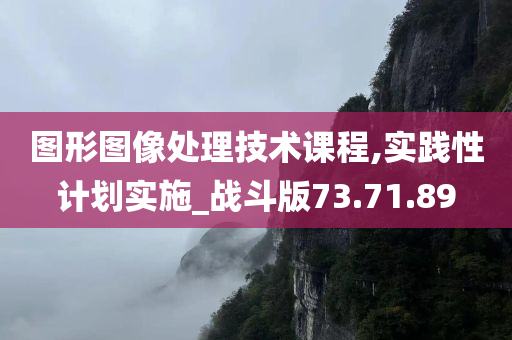 图形图像处理技术课程,实践性计划实施_战斗版73.71.89